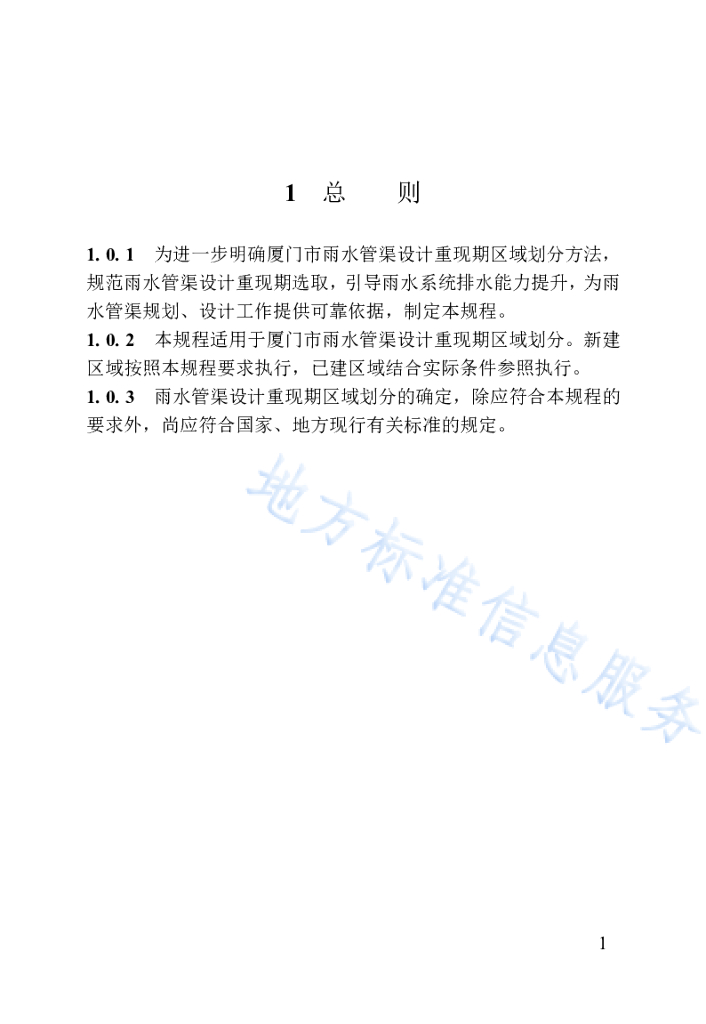 1 总 则

1. 0. 1 为进一步明确厦门市雨水管渠设计重现期区域划分方法，规范雨水管渠设计重现期选取，引导雨水系统排水能力提升，为雨水管渠规划、设计工作提供可靠依据，制定本规程。

1. 0. 2 本规程适用于厦门市雨水管渠设计重现期区域划分。新建区域按照本规程要求执行，已建区域结合实际条件参照执行。

1. 0. 3 雨水管渠设计重现期区域划分的确定，除应符合本规程的要求外，尚应符合国家、地方现行有关标准的规定。

地方标准信息服务

1